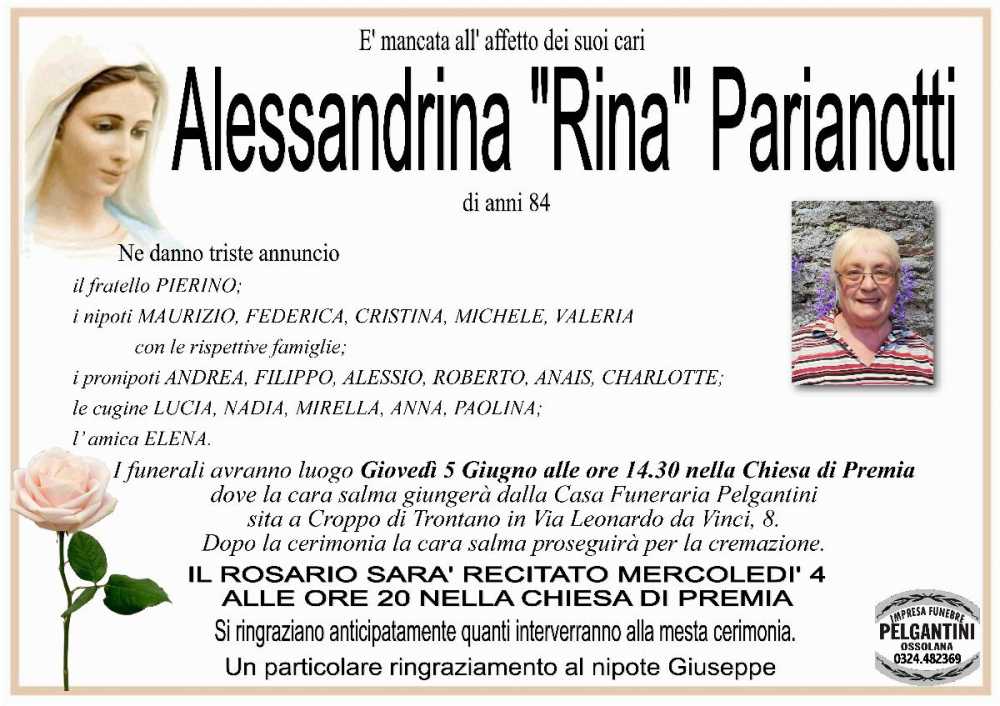 E' mancata all' affetto dei suoi cari

Alessandrina "Rina" Parianotti

di anni 84

Ne danno triste annuncio

il fratello PIERINO;
i nipoti MAURIZIO, FEDERICA, CRISTINA, MICHELE, VALERIA
con le rispettive famiglie;
i pronipoti ANDREA, FILIPPO, ALESSIO, ROBERTO, ANAIS, CHARLOTTE;
le cugine LUCIA, NADIA, MIRELLA, ANNA, PAOLINA;
l'amica ELENA.

I funerali avranno luogo Giovedì 5 Giugno alle ore 14.30 nella Chiesa di Premia dove la cara salma giungerà dalla Casa Funeraria Pelgantini sita a Croppo di Trontano in Via Leonardo da Vinci, 8.
Dopo la cerimonia la cara salma proseguirà per la cremazione.

IL ROSARIO SARA' RECITATO MERCOLEDI' 4
ALLE ORE 20 NELLA CHIESA DI PREMIA

Si ringraziano anticipatamente quanti interverranno alla mesta cerimonia.

Un particolare ringraziamento al nipote Giuseppe

IMPRESA FUNEBRE
PELGANTINI
OSSOLANA
0324.482369